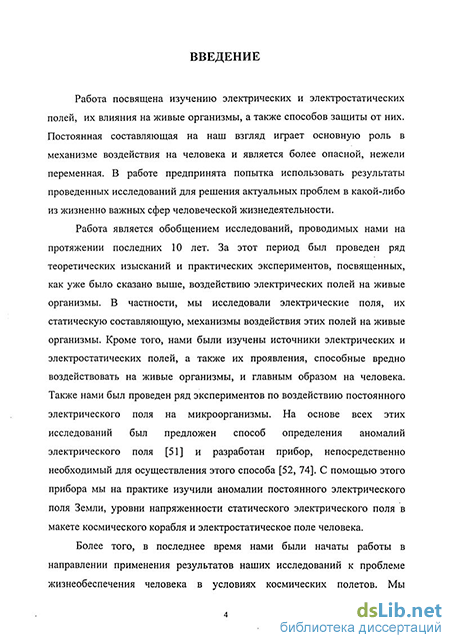 ВВЕДЕНИЕ

Работа посвящена изучению электрических и электростатических полей, их влияния на живые организмы, а также способов защиты от них. Постоянная составляющая на наш взгляд играет основную роль в механизме воздействия на человека и является более опасной, нежели переменная. В работе предпринята попытка использовать результаты проведенных исследований для решения актуальных проблем в какой-либо из жизненно важных сфер человеческой жизнедеятельности.

Работа является обобщением исследований, проводимых нами на протяжении последних 10 лет. За этот период был проведен ряд теоретических изысканий и практических экспериментов, посвященных, как уже было сказано выше, воздействию электрических полей на живые организмы. В частности, мы исследовали электрические поля, их статическую составляющую, механизмы воздействия этих полей на живые организмы. Кроме того, нами были изучены источники электрических и электростатических полей, а также их проявления, способные вредно воздействовать на живые организмы, и главным образом на человека. Также нами был проведен ряд экспериментов по воздействию постоянного электрического поля на микроорганизмы. На основе всех этих исследований был предложен способ определения аномалий электрического поля [51] и разработан прибор, непосредственно необходимый для осуществления этого способа [52, 74]. С помощью этого прибора мы на практике изучили аномалии постоянного электрического поля Земли, уровни напряженности статического электрического поля в макете космического корабля и электростатическое поле человека.

Более того, в последнее время нами были начаты работы в направлении применения результатов наших исследований к проблеме жизнеобеспечения человека в условиях космических полетов. Мы

4

dsLib.net
библиотека диссертаций